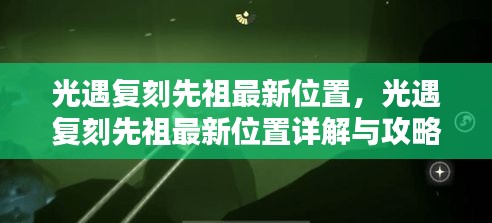 光遇复刻先祖最新位置，光遇复刻先祖最新位置详解与攻略